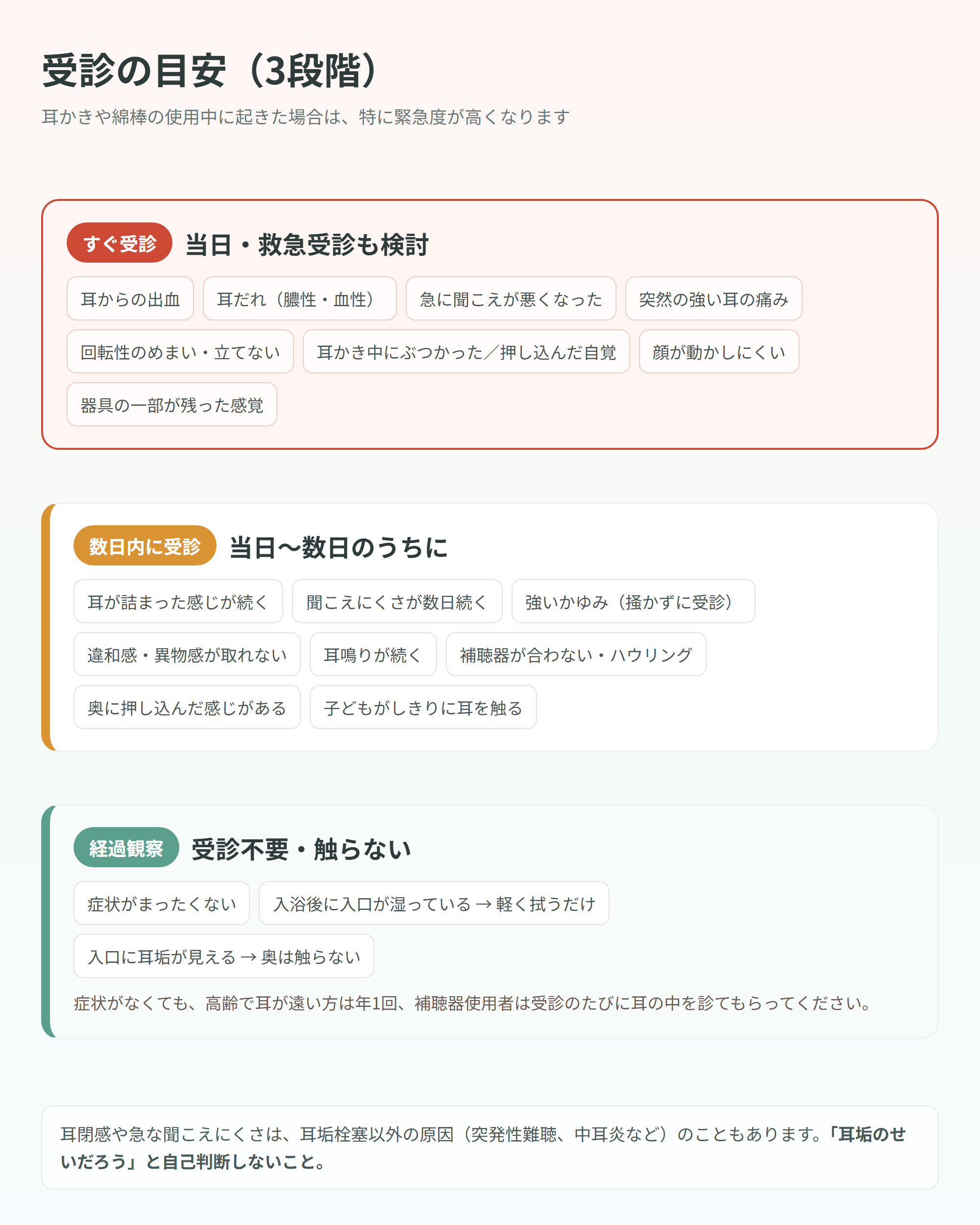 受診の目安（3段階）

耳かきや綿棒の使用中に起きた場合は、特に緊急度が高くなります

すぐ受診 当日・救急受診も検討

耳からの出血

耳だれ（膿性・血性）

急に聞こえが悪くなった

突然の強い耳の痛み

回転性のめまい・立てない

耳かき中にぶつかった／押し込んだ自覚

顔が動かしにくい

器具の一部が残った感覚

数日内に受診 当日〜数日のうちに

耳が詰まった感じが続く

聞こえにくさが数日続く

強いかゆみ（掻かずに受診）

違和感・異物感が取れない

耳鳴りが続く

補聴器が合わない・ハウリング

奥に押し込んだ感じがある

子どもがしきりに耳を触る

経過観察 受診不要・触らない

症状がまったくない

入浴後に入口が湿っている → 軽く拭うだけ

入口に耳垢が見える → 奥は触らない

症状がなくても、高齢で耳が遠い方は年1回、補聴器使用者は受診のたびに耳の中を診てもらってください。

耳閉感や急な聞こえにくさは、耳垢栓塞以外の原因（突発性難聴、中耳炎など）のこともあります。「耳垢のせいだろう」と自己判断しないこと。